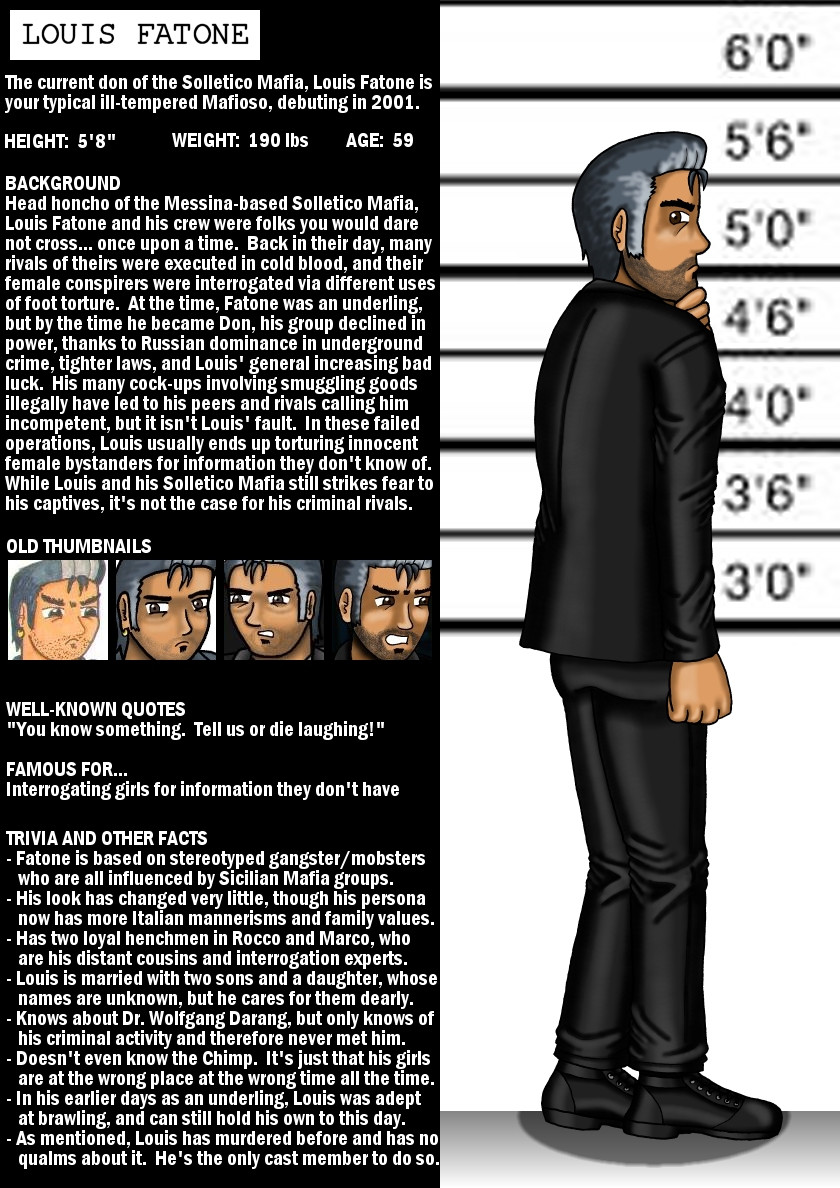 LOUIS FATONE

The current don of the Solletico Mafia, Louis Fatone is your typical ill-tempered Mafioso, debuting in 2001.

HEIGHT: 5'8" WEIGHT: 190 lbs AGE: 59

BACKGROUND
Head honcho of the Messina-based Solletico Mafia, Louis Fatone and his crew were folks you would dare not cross... once upon a time. Back in their day, many rivals of theirs were executed in cold blood, and their female conspirers were interrogated via different uses of foot torture. At the time, Fatone was an underling, but by the time he became Don, his group declined in power, thanks to Russian dominance in underground crime, tighter laws, and Louis' general increasing bad luck. His many cock-ups involving smuggling goods illegally have led to his peers and rivals calling him incompetent, but it isn't Louis' fault. In these failed operations, Louis usually ends up torturing innocent female bystanders for information they don't know of. While Louis and his Solletico Mafia still strikes fear to his captives, it's not the case for his criminal rivals.

OLD THUMBNAILS

WELL-KNOWN QUOTES
"You know something. Tell us or die laughing!"

FAMOUS FOR...
Interrogating girls for information they don't have

TRIVIA AND OTHER FACTS
- Fatone is based on stereotyped gangster/mobsters who are all influenced by Sicilian Mafia groups.
- His look has changed very little, though his persona now has more Italian mannerisms and family values.
- Has two loyal henchmen in Rocco and Marco, who are his distant cousins and interrogation experts.
- Louis is married with two sons and a daughter, whose names are unknown, but he cares for them dearly.
- Knows about Dr. Wolfgang Darang, but only knows of his criminal activity and therefore never met him.
- Doesn't even know the Chimp. It's just that his girls are at the wrong place at the wrong time all the time.
- In his earlier days as an underling, Louis was adept at brawling, and can still hold his own to this day.
- As mentioned, Louis has murdered before and has no qualms about it. He's the only cast member to do so.

6'0"
5'6"
5'0"
4'6"
4'0"
3'6"
3'0"